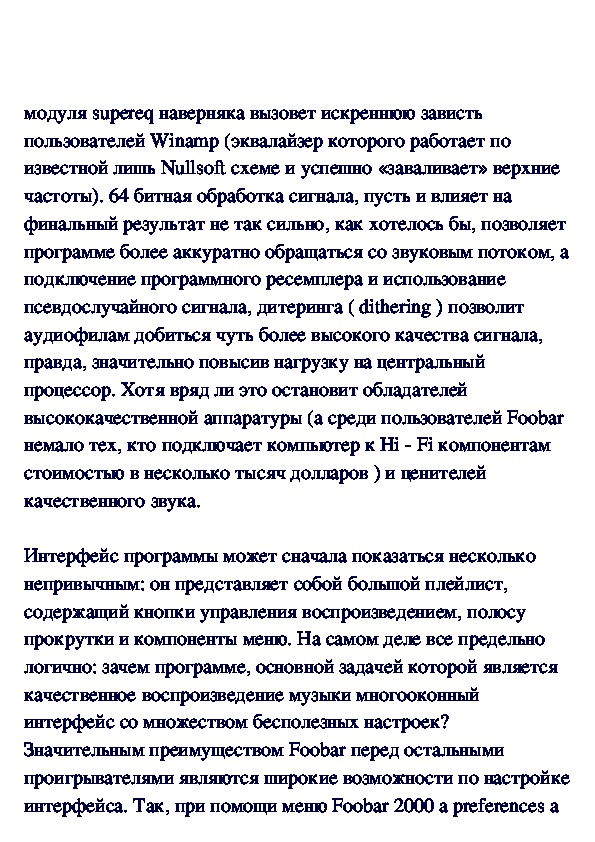 модуля supereq наверняка вызовет искреннюю зависть пользователей Winamp (эквалайзер которого работает по известной лишь Nullsoft схеме и успешно «заваливает» верхние частоты). 64 битная обработка сигнала, пусть и влияет на финальный результат не так сильно, как хотелось бы, позволяет программе более аккуратно обращаться со звуковым потоком, а подключение программного ресемплера и использование псевдослучайного сигнала, дитеринга ( dithering ) позволит аудиофилам добиться чуть более высокого качества сигнала, правда, значительно повысив нагрузку на центральный процессор. Хотя вряд ли это остановит обладателей высококачественной аппаратуры (а среди пользователей Foobar немало тех, кто подключает компьютер к Hi - Fi компонентам стоимостью в несколько тысяч долларов ) и ценителей качественного звука.

Интерфейс программы может сначала показаться несколько непривычным: он представляет собой большой плейлист, содержащий кнопки управления воспроизведением, полосу прокрутки и компоненты меню. На самом деле все предельно логично: зачем программе, основной задачей которой является качественное воспроизведение музыки многооконный интерфейс со множеством бесполезных настроек? Значительным преимуществом Foobar перед остальными проигрывателями являются широкие возможности по настройке интерфейса. Так, при помощи меню Foobar 2000 a preferences a